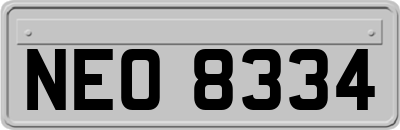 NEO 8334